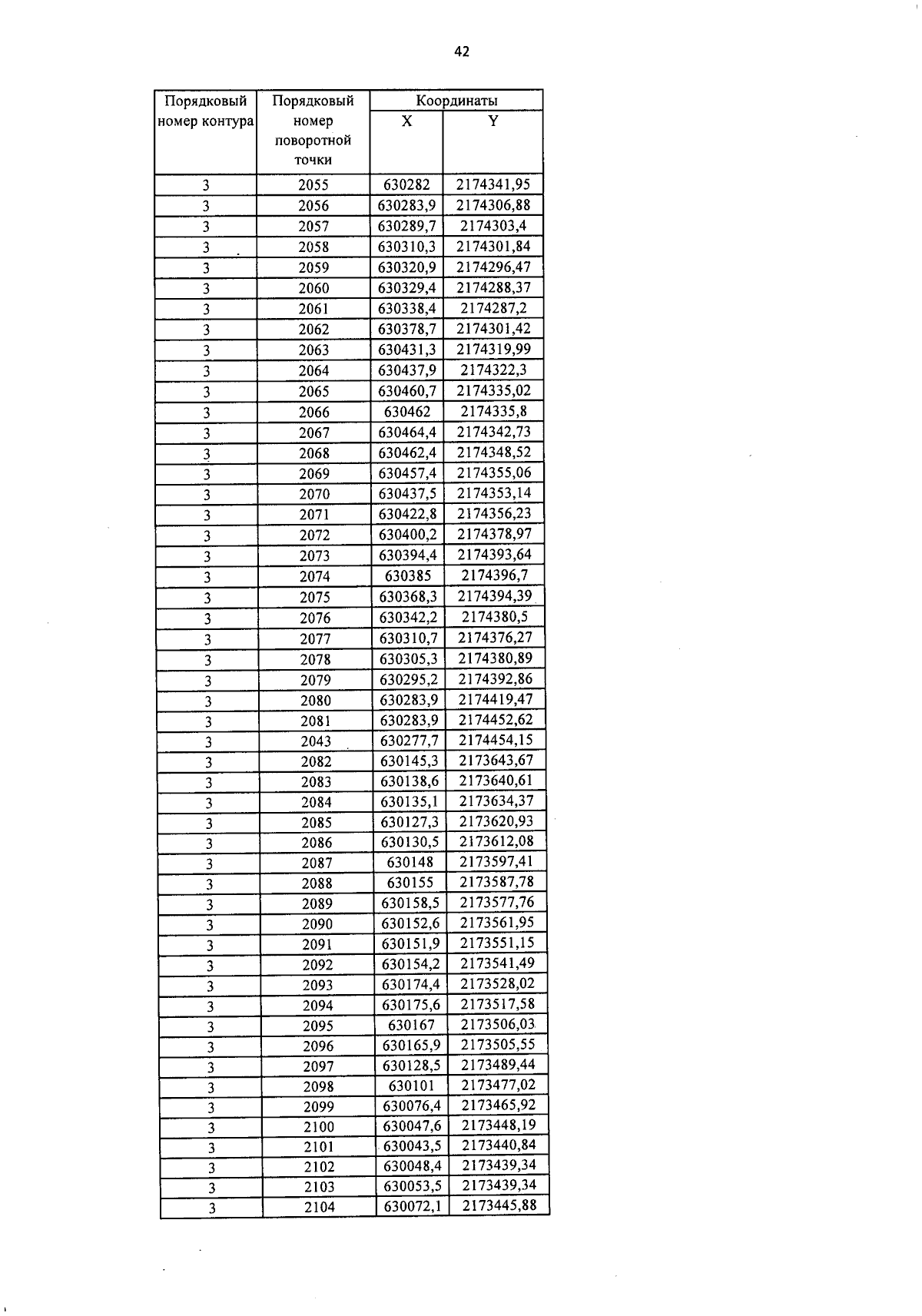 42

| Порядковый номер контура | Порядковый номер поворотной точки | Координаты X | Координаты Y |
|---|---|---|---|
| 3 | 2055 | 630282 | 2174341,95 |
| 3 | 2056 | 630283,9 | 2174306,88 |
| 3 | 2057 | 630289,7 | 2174303,4 |
| 3 | 2058 | 630310,3 | 2174301,84 |
| 3 | 2059 | 630320,9 | 2174296,47 |
| 3 | 2060 | 630329,4 | 2174288,37 |
| 3 | 2061 | 630338,4 | 2174287,2 |
| 3 | 2062 | 630378,7 | 2174301,42 |
| 3 | 2063 | 630431,3 | 2174319,99 |
| 3 | 2064 | 630437,9 | 2174322,3 |
| 3 | 2065 | 630460,7 | 2174335,02 |
| 3 | 2066 | 630462 | 2174335,8 |
| 3 | 2067 | 630464,4 | 2174342,73 |
| 3 | 2068 | 630462,4 | 2174348,52 |
| 3 | 2069 | 630457,4 | 2174355,06 |
| 3 | 2070 | 630437,5 | 2174353,14 |
| 3 | 2071 | 630422,8 | 2174356,23 |
| 3 | 2072 | 630400,2 | 2174378,97 |
| 3 | 2073 | 630394,4 | 2174393,64 |
| 3 | 2074 | 630385 | 2174396,7 |
| 3 | 2075 | 630368,3 | 2174394,39 |
| 3 | 2076 | 630342,2 | 2174380,5 |
| 3 | 2077 | 630310,7 | 2174376,27 |
| 3 | 2078 | 630305,3 | 2174380,89 |
| 3 | 2079 | 630295,2 | 2174392,86 |
| 3 | 2080 | 630283,9 | 2174419,47 |
| 3 | 2081 | 630283,9 | 2174452,62 |
| 3 | 2043 | 630277,7 | 2174454,15 |
| 3 | 2082 | 630145,3 | 2173643,67 |
| 3 | 2083 | 630138,6 | 2173640,61 |
| 3 | 2084 | 630135,1 | 2173634,37 |
| 3 | 2085 | 630127,3 | 2173620,93 |
| 3 | 2086 | 630130,5 | 2173612,08 |
| 3 | 2087 | 630148 | 2173597,41 |
| 3 | 2088 | 630155 | 2173587,78 |
| 3 | 2089 | 630158,5 | 2173577,76 |
| 3 | 2090 | 630152,6 | 2173561,95 |
| 3 | 2091 | 630151,9 | 2173551,15 |
| 3 | 2092 | 630154,2 | 2173541,49 |
| 3 | 2093 | 630174,4 | 2173528,02 |
| 3 | 2094 | 630175,6 | 2173517,58 |
| 3 | 2095 | 630167 | 2173506,03 |
| 3 | 2096 | 630165,9 | 2173505,55 |
| 3 | 2097 | 630128,5 | 2173489,44 |
| 3 | 2098 | 630101 | 2173477,02 |
| 3 | 2099 | 630076,4 | 2173465,92 |
| 3 | 2100 | 630047,6 | 2173448,19 |
| 3 | 2101 | 630043,5 | 2173440,84 |
| 3 | 2102 | 630048,4 | 2173439,34 |
| 3 | 2103 | 630053,5 | 2173439,34 |
| 3 | 2104 | 630072,1 | 2173445,88 |